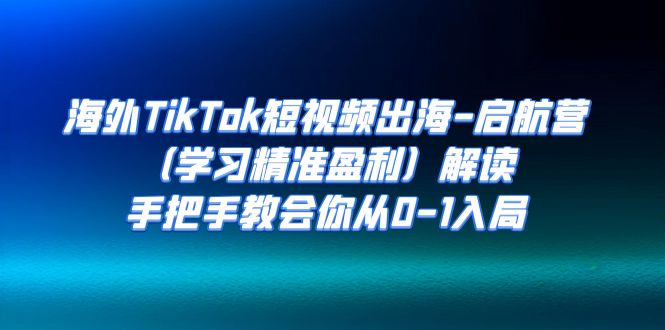 海外TikTok短视频出海-启航营
（学习精准盈利）解读
手把手教会你从0-1入局